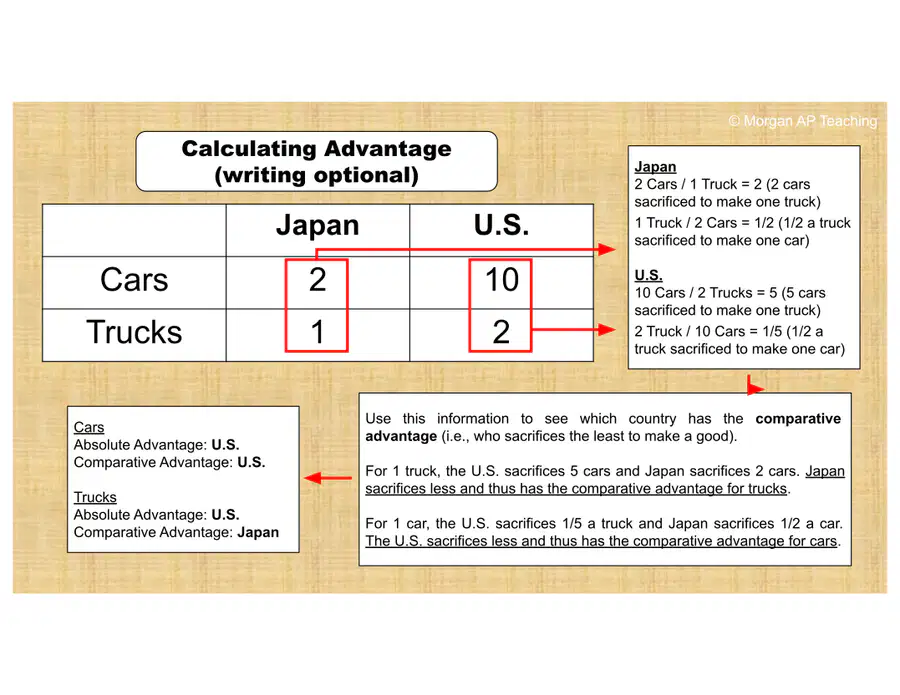 © Morgan AP Teaching

Calculating Advantage (writing optional)

| | Japan | U.S. |
|---|---|---|
| Cars | 2 | 10 |
| Trucks | 1 | 2 |

Japan
2 Cars / 1 Truck = 2 (2 cars sacrificed to make one truck)
1 Truck / 2 Cars = 1/2 (1/2 a truck sacrificed to make one car)

U.S.
10 Cars / 2 Trucks = 5 (5 cars sacrificed to make one truck)
2 Truck / 10 Cars = 1/5 (1/2 a truck sacrificed to make one car)

Use this information to see which country has the comparative advantage (i.e., who sacrifices the least to make a good).

For 1 truck, the U.S. sacrifices 5 cars and Japan sacrifices 2 cars. Japan sacrifices less and thus has the comparative advantage for trucks.

For 1 car, the U.S. sacrifices 1/5 a truck and Japan sacrifices 1/2 a car. The U.S. sacrifices less and thus has the comparative advantage for cars.

Cars
Absolute Advantage: U.S.
Comparative Advantage: U.S.

Trucks
Absolute Advantage: U.S.
Comparative Advantage: Japan